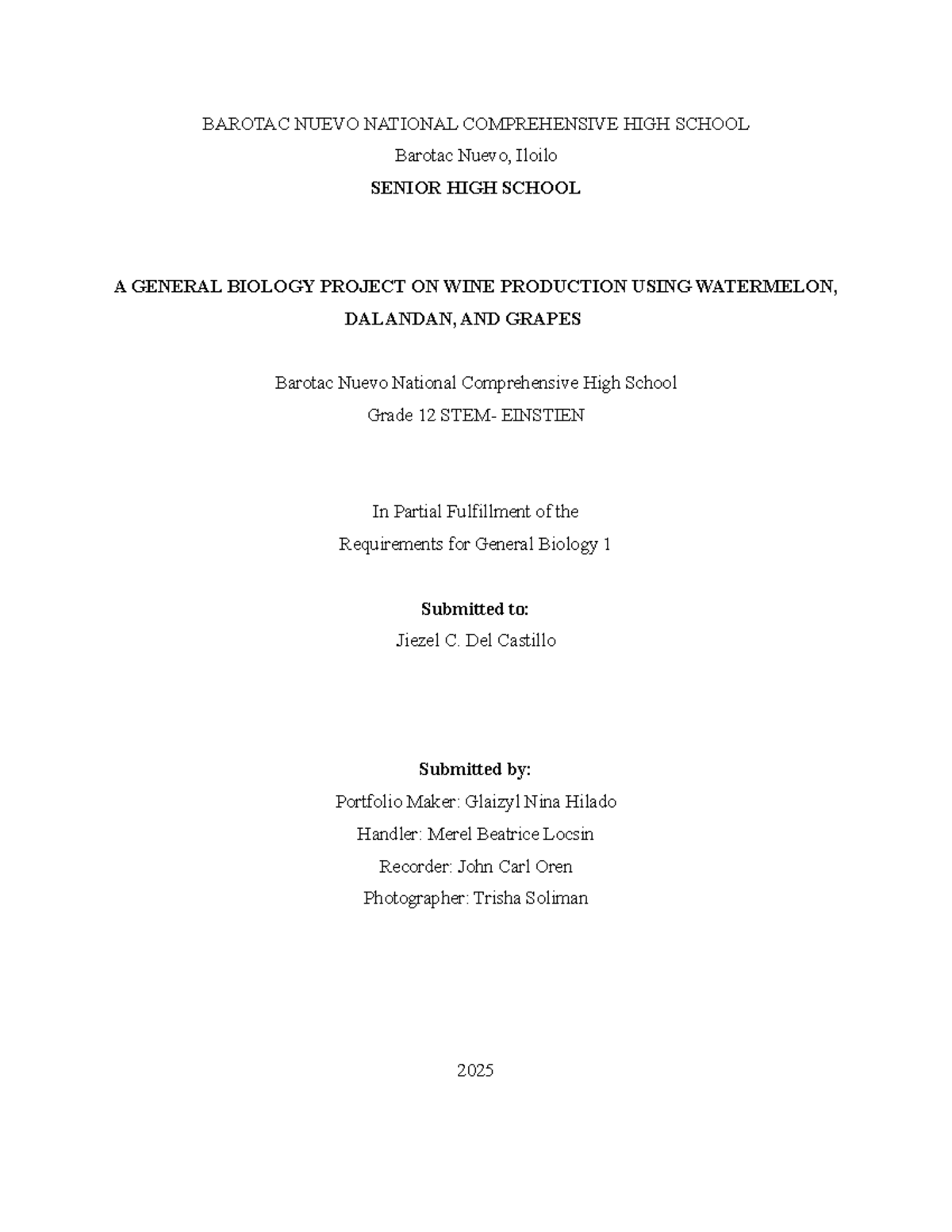 BAROTAC NUEVO NATIONAL COMPREHENSIVE HIGH SCHOOL
Barotac Nuevo, Iloilo
SENIOR HIGH SCHOOL

A GENERAL BIOLOGY PROJECT ON WINE PRODUCTION USING WATERMELON, DALANDAN, AND GRAPES

Barotac Nuevo National Comprehensive High School
Grade 12 STEM- EINSTIEN

In Partial Fulfillment of the
Requirements for General Biology 1

Submitted to:
Jiezel C. Del Castillo

Submitted by:
Portfolio Maker: Glaizyl Nina Hilado
Handler: Merel Beatrice Locsin
Recorder: John Carl Oren
Photographer: Trisha Soliman

2025